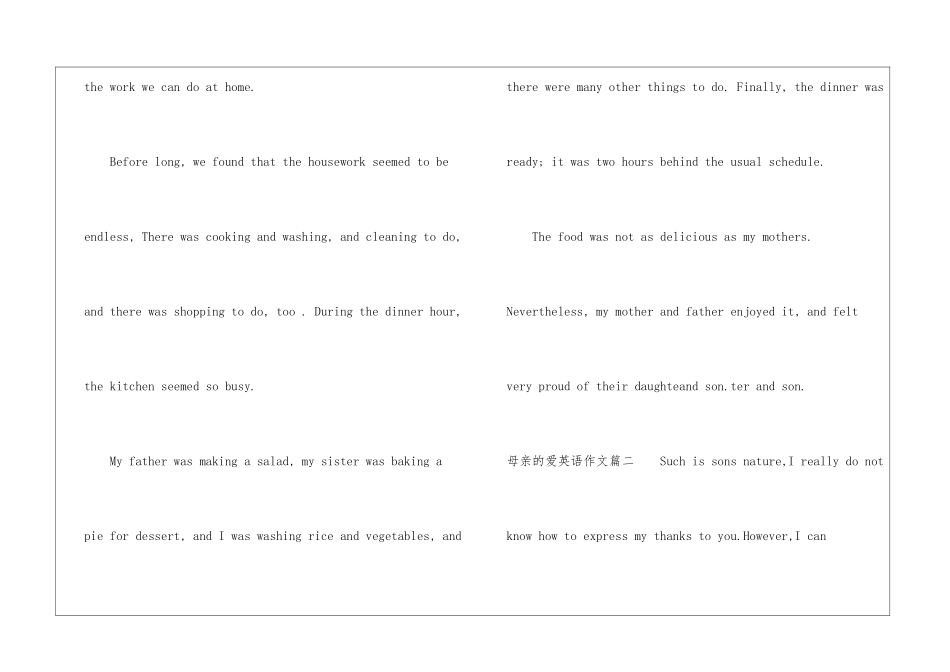 the work we can do at home.

Before long, we found that the housework seemed to be endless, There was cooking and washing, and cleaning to do, and there was shopping to do, too . During the dinner hour, the kitchen seemed so busy.

My father was making a salad, my sister was baking a pie for dessert, and I was washing rice and vegetables, and there were many other things to do. Finally, the dinner was ready; it was two hours behind the usual schedule.

The food was not as delicious as my mothers. Nevertheless, my mother and father enjoyed it, and felt very proud of their daughteand son.ter and son.

母亲的爱英语作文篇二 Such is sons nature,I really do not know how to express my thanks to you.However,I can